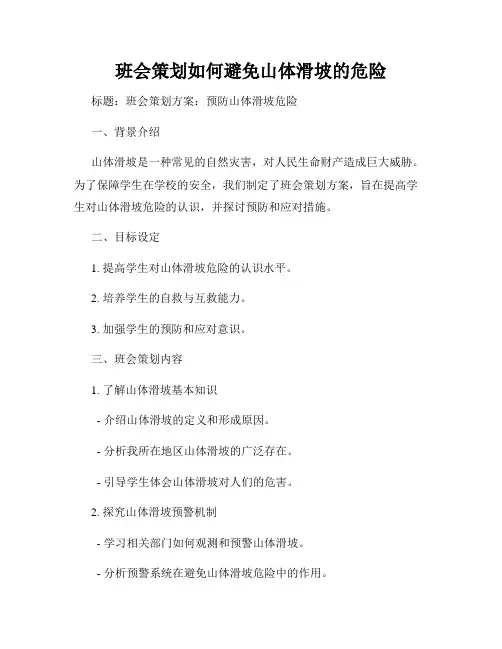 班会策划如何避免山体滑坡的危险

标题：班会策划方案：预防山体滑坡危险

一、背景介绍

山体滑坡是一种常见的自然灾害，对人民生命财产造成巨大威胁。为了保障学生在学校的安全，我们制定了班会策划方案，旨在提高学生对山体滑坡危险的认识，并探讨预防和应对措施。

二、目标设定

1. 提高学生对山体滑坡危险的认识水平。

2. 培养学生的自救与互救能力。

3. 加强学生的预防和应对意识。

三、班会策划内容

1. 了解山体滑坡基本知识

- 介绍山体滑坡的定义和形成原因。

- 分析我所在地区山体滑坡的广泛存在。

- 引导学生体会山体滑坡对人们的危害。

2. 探究山体滑坡预警机制

- 学习相关部门如何观测和预警山体滑坡。

- 分析预警系统在避免山体滑坡危险中的作用。